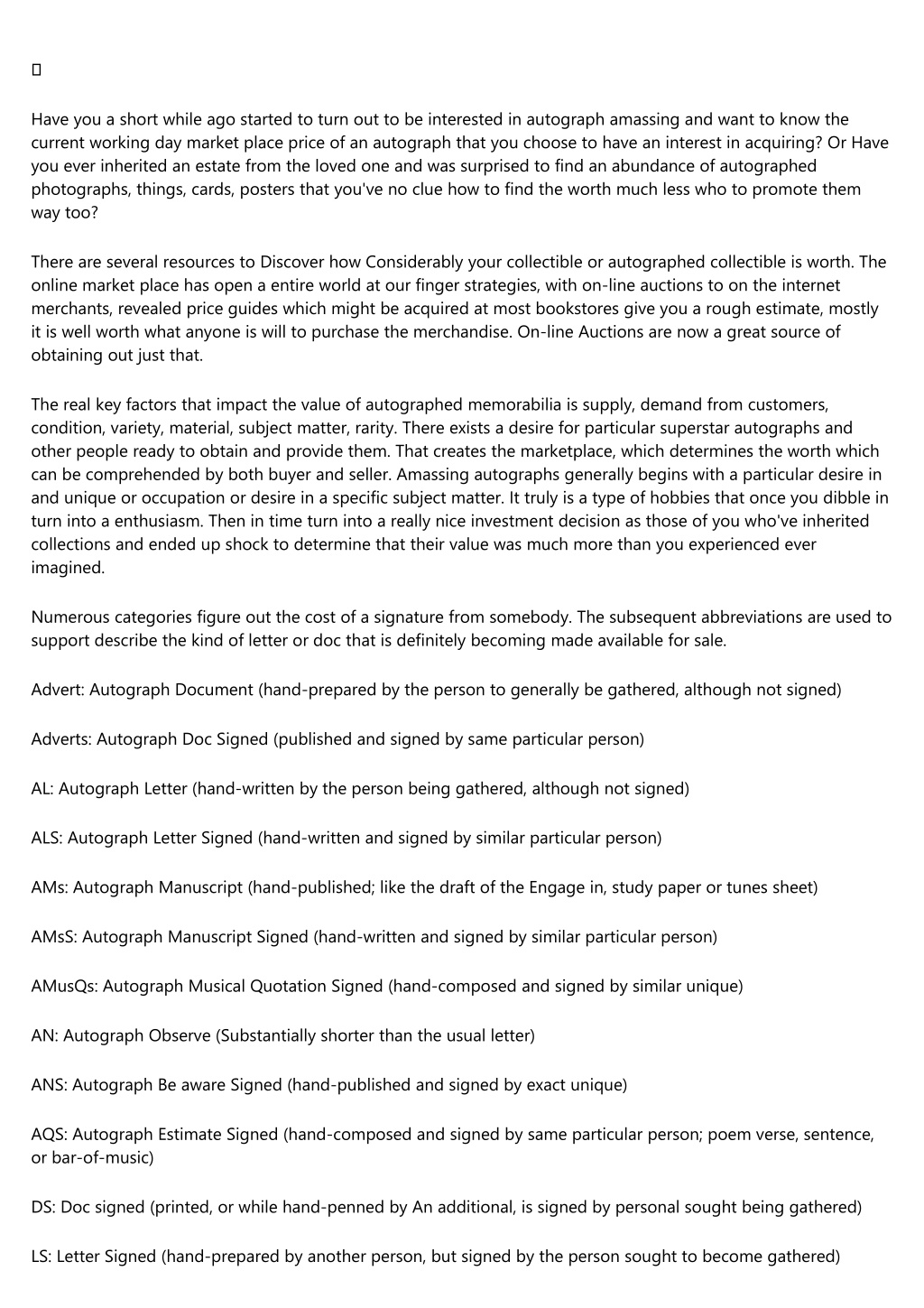 Have you a short while ago started to turn out to be interested in autograph amassing and want to know the current working day market place price of an autograph that you choose to have an interest in acquiring? Or Have you ever inherited an estate from the loved one and was surprised to find an abundance of autographed photographs, things, cards, posters that you've no clue how to find the worth much less who to promote them way too?

There are several resources to Discover how Considerably your collectible or autographed collectible is worth. The online market place has open a entire world at our finger strategies, with on-line auctions to on the internet merchants, revealed price guides which might be acquired at most bookstores give you a rough estimate, mostly it is well worth what anyone is will to purchase the merchandise. On-line Auctions are now a great source of obtaining out just that.

The real key factors that impact the value of autographed memorabilia is supply, demand from customers, condition, variety, material, subject matter, rarity. There exists a desire for particular superstar autographs and other people ready to obtain and provide them. That creates the marketplace, which determines the worth which can be comprehended by both buyer and seller. Amassing autographs generally begins with a particular desire in and unique or occupation or desire in a specific subject matter. It truly is a type of hobbies that once you dibble in turn into a enthusiasm. Then in time turn into a really nice investment decision as those of you who've inherited collections and ended up shock to determine that their value was much more than you experienced ever imagined.

Numerous categories figure out the cost of a signature from somebody. The subsequent abbreviations are used to support describe the kind of letter or doc that is definitely becoming made available for sale.

Advert: Autograph Document (hand-prepared by the person to generally be gathered, although not signed)

Adverts: Autograph Doc Signed (published and signed by same particular person)

AL: Autograph Letter (hand-written by the person being gathered, although not signed)

ALS: Autograph Letter Signed (hand-written and signed by similar particular person)

AMs: Autograph Manuscript (hand-published; like the draft of the Engage in, study paper or tunes sheet)

AMsS: Autograph Manuscript Signed (hand-written and signed by similar particular person)

AMusQs: Autograph Musical Quotation Signed (hand-composed and signed by similar unique)

AN: Autograph Observe (Substantially shorter than the usual letter)

ANS: Autograph Be aware Signed (hand-published and signed by exact unique)

AQS: Autograph Estimate Signed (hand-composed and signed by same particular person; poem verse, sentence, or bar-of-music)

DS: Doc signed (printed, or while hand-penned by An additional, is signed by personal sought being gathered)

LS: Letter Signed (hand-prepared by another person, but signed by the person sought to become gathered)